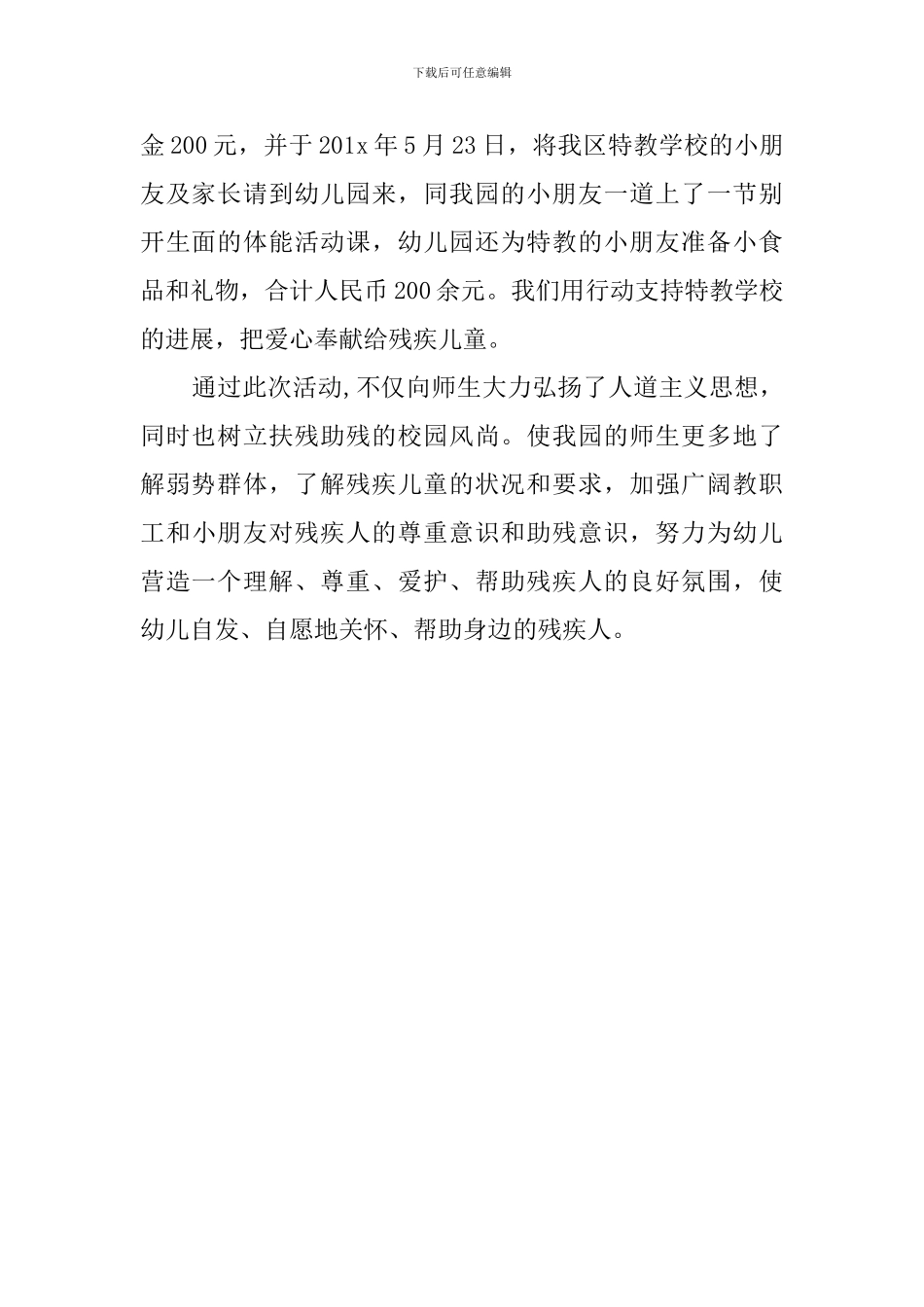 下载后可任意编辑

金200元，并于201x年5月23日，将我区特教学校的小朋友及家长请到幼儿园来，同我园的小朋友一道上了一节别开生面的体能活动课，幼儿园还为特教的小朋友准备小食品和礼物，合计人民币200余元。我们用行动支持特教学校的进展，把爱心奉献给残疾儿童。

通过此次活动,不仅向师生大力弘扬了人道主义思想，同时也树立扶残助残的校园风尚。使我园的师生更多地了解弱势群体，了解残疾儿童的状况和要求，加强广阔教职工和小朋友对残疾人的尊重意识和助残意识，努力为幼儿营造一个理解、尊重、爱护、帮助残疾人的良好氛围，使幼儿自发、自愿地关怀、帮助身边的残疾人。